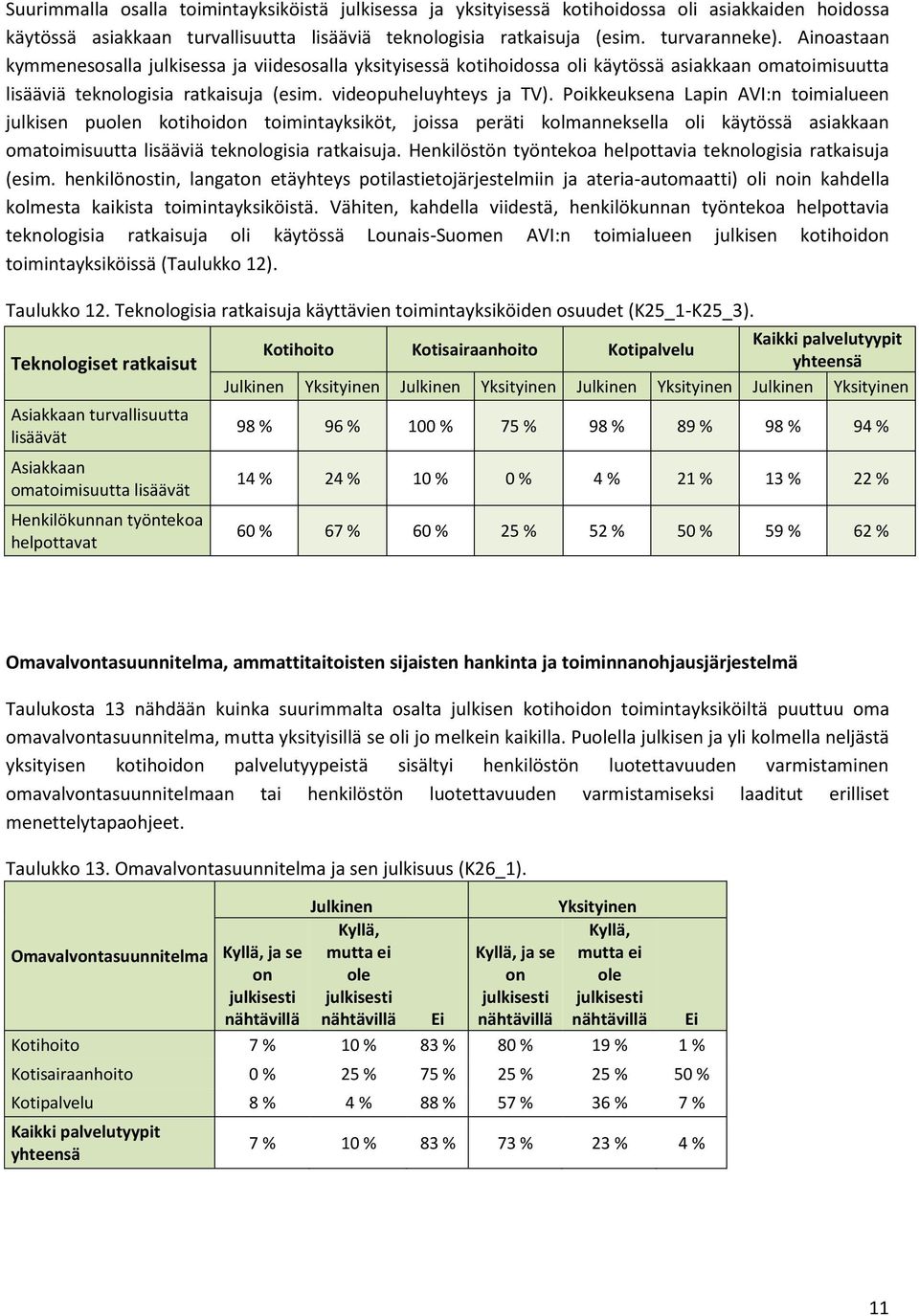 Suurimmalla osalla toimintayksiköistä julkisessa ja yksityisessä kotihoidossa oli asiakkaiden hoidossa käytössä asiakkaan turvallisuutta lisääviä teknologisia ratkaisuja (esim. turvaranneke). Ainoastaan kymmenesosalla julkisessa ja viidesosalla yksityisessä kotihoidossa oli käytössä asiakkaan omatoimisuutta lisääviä teknologisia ratkaisuja (esim. videopuheluyhteys ja TV). Poikkeuksena Lapin AVI:n toimialueen julkisen puolen kotihoidon toimintayksiköt, joissa peräti kolmanneksella oli käytössä asiakkaan omatoimisuutta lisääviä teknologisia ratkaisuja. Henkilöstön työntekoa helpottavia teknologisia ratkaisuja (esim. henkilönostin, langaton etäyhteys potilastietojärjestelmiin ja ateria-automaatti) oli noin kahdella kolmesta kaikista toimintayksiköistä. Vähiten, kahdella viidestä, henkilökunnan työntekoa helpottavia teknologisia ratkaisuja oli käytössä Lounais-Suomen AVI:n toimialueen julkisen kotihoidon toimintayksiköissä (Taulukko 12).

Taulukko 12. Teknologisia ratkaisuja käyttävien toimintayksiköiden osuudet (K25_1-K25_3).

| Teknologiset ratkaisut | Kotihoito | | Kotisairaanhoito | | Kotipalvelu | | Kaikki palvelutyypit yhteensä | |
|---|---|---|---|---|---|---|---|---|
| | Julkinen | Yksityinen | Julkinen | Yksityinen | Julkinen | Yksityinen | Julkinen | Yksityinen |
| Asiakkaan turvallisuutta lisäävät | 98 % | 96 % | 100 % | 75 % | 98 % | 89 % | 98 % | 94 % |
| Asiakkaan omatoimisuutta lisäävät | 14 % | 24 % | 10 % | 0 % | 4 % | 21 % | 13 % | 22 % |
| Henkilökunnan työntekoa helpottavat | 60 % | 67 % | 60 % | 25 % | 52 % | 50 % | 59 % | 62 % |

Omavalvontasuunnitelma, ammattitaitoisten sijaisten hankinta ja toiminnanohjausjärjestelmä

Taulukosta 13 nähdään kuinka suurimmalta osalta julkisen kotihoidon toimintayksiköiltä puuttuu oma omavalvontasuunnitelma, mutta yksityisillä se oli jo melkein kaikilla. Puolella julkisen ja yli kolmella neljästä yksityisen kotihoidon palvelutyypeistä sisältyi henkilöstön luotettavuuden varmistaminen omavalvontasuunnitelmaan tai henkilöstön luotettavuuden varmistamiseksi laaditut erilliset menettelytapaohjeet.

Taulukko 13. Omavalvontasuunnitelma ja sen julkisuus (K26_1).

| Omavalvontasuunnitelma | Julkinen | | | Yksityinen | | |
|---|---|---|---|---|---|---|
| | Kyllä, ja se on julkisesti nähtävillä | Kyllä, mutta ei ole julkisesti nähtävillä | Ei | Kyllä, ja se on julkisesti nähtävillä | Kyllä, mutta ei ole julkisesti nähtävillä | Ei |
| Kotihoito | 7 % | 10 % | 83 % | 80 % | 19 % | 1 % |
| Kotisairaanhoito | 0 % | 25 % | 75 % | 25 % | 25 % | 50 % |
| Kotipalvelu | 8 % | 4 % | 88 % | 57 % | 36 % | 7 % |
| Kaikki palvelutyypit yhteensä | 7 % | 10 % | 83 % | 73 % | 23 % | 4 % |

11